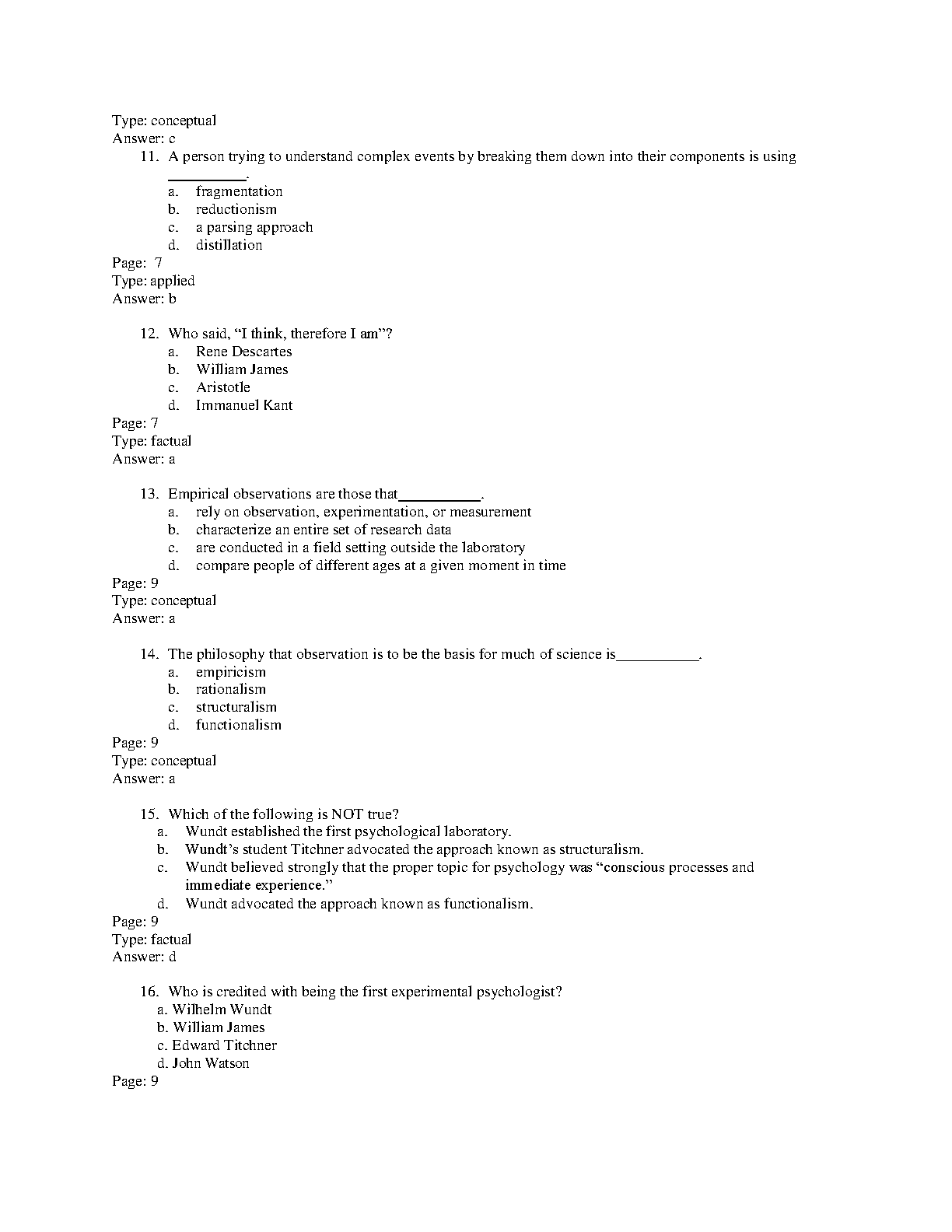 Type: conceptual
Answer: c

11. A person trying to understand complex events by breaking them down into their components is using __________.
a. fragmentation
b. reductionism
c. a parsing approach
d. distillation

Page: 7
Type: applied
Answer: b

12. Who said, “I think, therefore I am”?
a. Rene Descartes
b. William James
c. Aristotle
d. Immanuel Kant

Page: 7
Type: factual
Answer: a

13. Empirical observations are those that__________.
a. rely on observation, experimentation, or measurement
b. characterize an entire set of research data
c. are conducted in a field setting outside the laboratory
d. compare people of different ages at a given moment in time

Page: 9
Type: conceptual
Answer: a

14. The philosophy that observation is to be the basis for much of science is__________.
a. empiricism
b. rationalism
c. structuralism
d. functionalism

Page: 9
Type: conceptual
Answer: a

15. Which of the following is NOT true?
a. Wundt established the first psychological laboratory.
b. Wundt’s student Titchner advocated the approach known as structuralism.
c. Wundt believed strongly that the proper topic for psychology was “conscious processes and immediate experience.”
d. Wundt advocated the approach known as functionalism.

Page: 9
Type: factual
Answer: d

16. Who is credited with being the first experimental psychologist?
a. Wilhelm Wundt
b. William James
c. Edward Titchner
d. John Watson

Page: 9